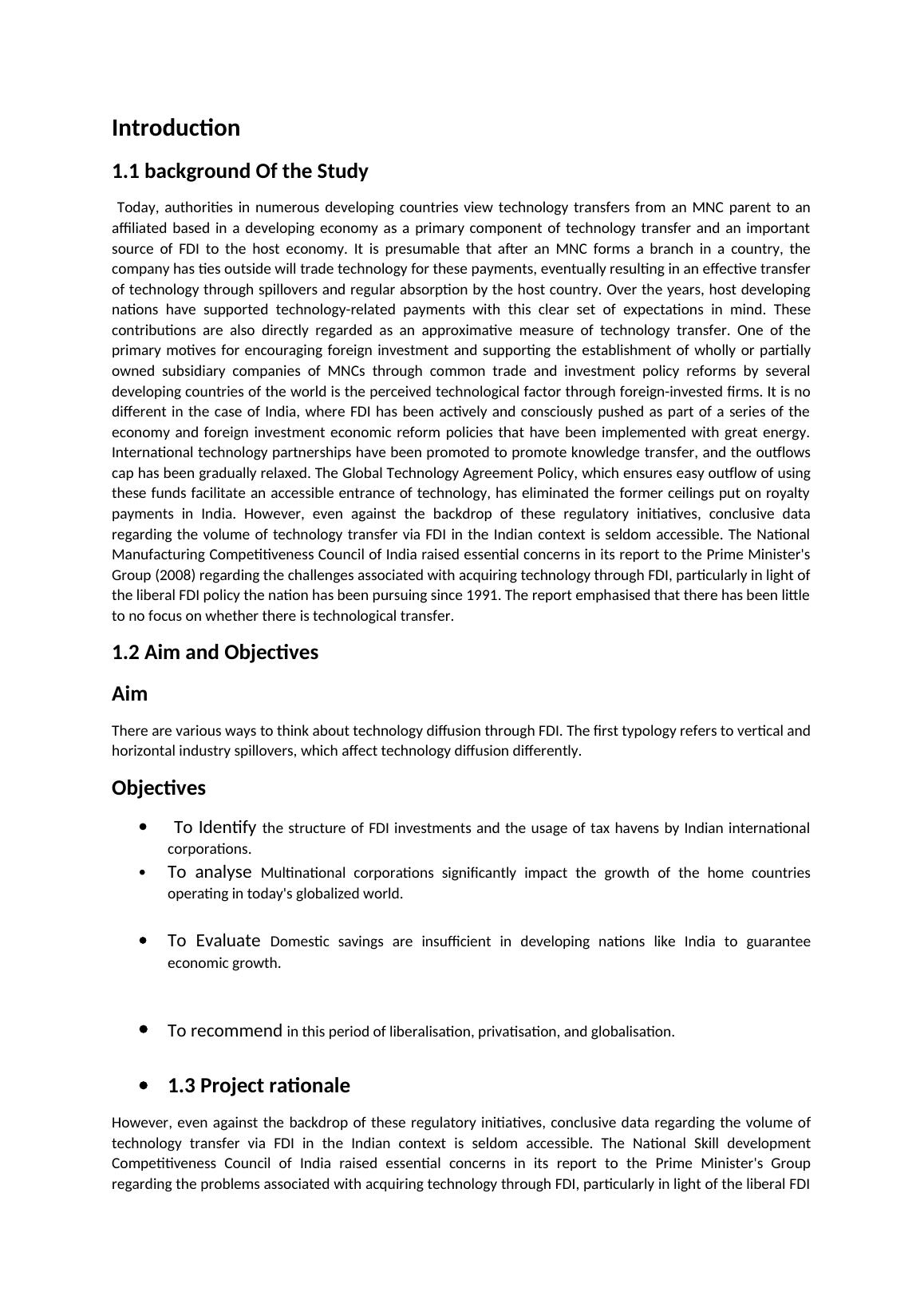 Introduction

1.1 background Of the Study

Today, authorities in numerous developing countries view technology transfers from an MNC parent to an affiliated based in a developing economy as a primary component of technology transfer and an important source of FDI to the host economy. It is presumable that after an MNC forms a branch in a country, the company has ties outside will trade technology for these payments, eventually resulting in an effective transfer of technology through spillovers and regular absorption by the host country. Over the years, host developing nations have supported technology-related payments with this clear set of expectations in mind. These contributions are also directly regarded as an approximative measure of technology transfer. One of the primary motives for encouraging foreign investment and supporting the establishment of wholly or partially owned subsidiary companies of MNCs through common trade and investment policy reforms by several developing countries of the world is the perceived technological factor through foreign-invested firms. It is no different in the case of India, where FDI has been actively and consciously pushed as part of a series of the economy and foreign investment economic reform policies that have been implemented with great energy. International technology partnerships have been promoted to promote knowledge transfer, and the outflows cap has been gradually relaxed. The Global Technology Agreement Policy, which ensures easy outflow of using these funds facilitate an accessible entrance of technology, has eliminated the former ceilings put on royalty payments in India. However, even against the backdrop of these regulatory initiatives, conclusive data regarding the volume of technology transfer via FDI in the Indian context is seldom accessible. The National Manufacturing Competitiveness Council of India raised essential concerns in its report to the Prime Minister's Group (2008) regarding the challenges associated with acquiring technology through FDI, particularly in light of the liberal FDI policy the nation has been pursuing since 1991. The report emphasised that there has been little to no focus on whether there is technological transfer.

1.2 Aim and Objectives

Aim

There are various ways to think about technology diffusion through FDI. The first typology refers to vertical and horizontal industry spillovers, which affect technology diffusion differently.

Objectives

• To Identify the structure of FDI investments and the usage of tax havens by Indian international corporations.
• To analyse Multinational corporations significantly impact the growth of the home countries operating in today's globalized world.

• To Evaluate Domestic savings are insufficient in developing nations like India to guarantee economic growth.

• To recommend in this period of liberalisation, privatisation, and globalisation.

• 1.3 Project rationale

However, even against the backdrop of these regulatory initiatives, conclusive data regarding the volume of technology transfer via FDI in the Indian context is seldom accessible. The National Skill development Competitiveness Council of India raised essential concerns in its report to the Prime Minister's Group regarding the problems associated with acquiring technology through FDI, particularly in light of the liberal FDI